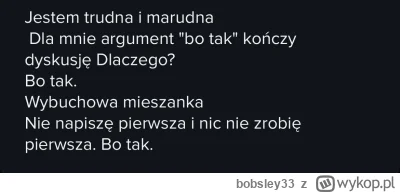 Jestem trudna i marudna
Dla mnie argument "bo tak" kończy dyskusję Dlaczego?
Bo tak.
Wybuchowa mieszanka
Nie napiszę pierwsza i nic nie zrobię pierwsza. Bo tak.

bobsley33 z wykop.pl